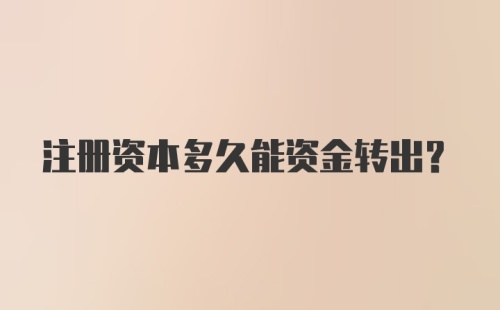 注册资本多久能资金转出?